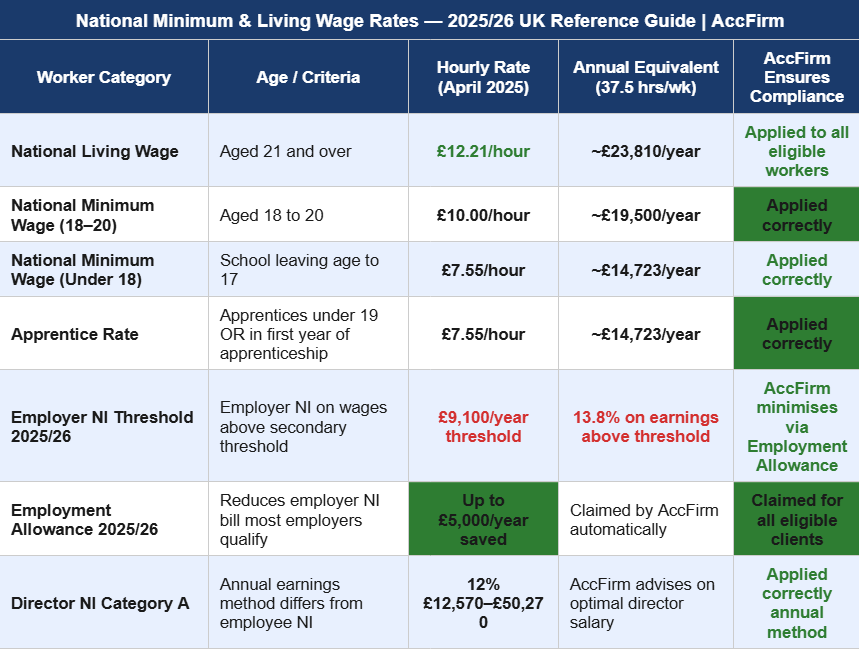 National Minimum & Living Wage Rates — 2025/26 UK Reference Guide | AccFirm

| Worker Category | Age / Criteria | Hourly Rate (April 2025) | Annual Equivalent (37.5 hrs/wk) | AccFirm Ensures Compliance |
|---|---|---|---|---|
| National Living Wage | Aged 21 and over | £12.21/hour | ~£23,810/year | Applied to all eligible workers |
| National Minimum Wage (18–20) | Aged 18 to 20 | £10.00/hour | ~£19,500/year | Applied correctly |
| National Minimum Wage (Under 18) | School leaving age to 17 | £7.55/hour | ~£14,723/year | Applied correctly |
| Apprentice Rate | Apprentices under 19 OR in first year of apprenticeship | £7.55/hour | ~£14,723/year | Applied correctly |
| Employer NI Threshold 2025/26 | Employer NI on wages above secondary threshold | £9,100/year threshold | 13.8% on earnings above threshold | AccFirm minimises via Employment Allowance |
| Employment Allowance 2025/26 | Reduces employer NI bill most employers qualify | Up to £5,000/year saved | Claimed by AccFirm automatically | Claimed for all eligible clients |
| Director NI Category A | Annual earnings method differs from employee NI | 12% £12,570–£50,270 | AccFirm advises on optimal director salary | Applied correctly annual method |